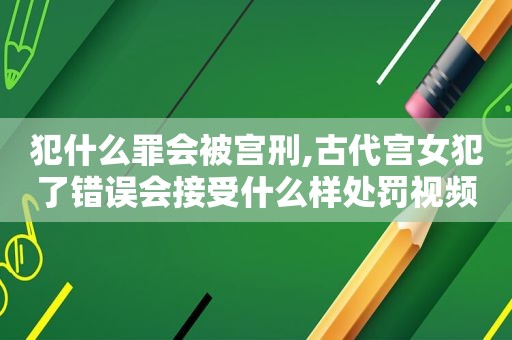 犯什么罪会被宫刑,古代宫女犯了错误会接受什么样处罚视频